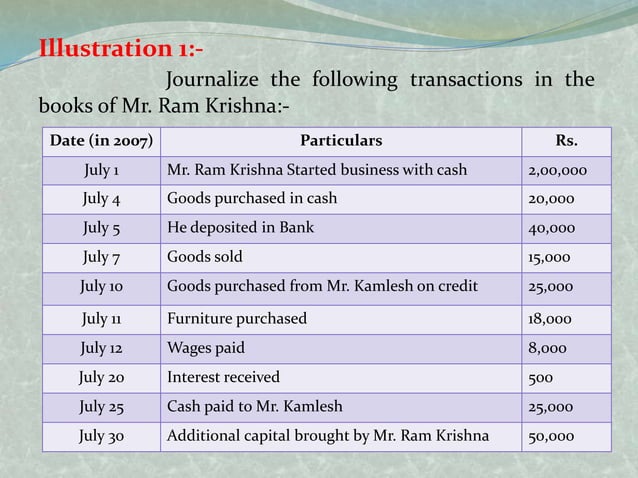 Illustration 1:-

Journalize the following transactions in the books of Mr. Ram Krishna:-

| Date (in 2007) | Particulars | Rs. |
|---|---|---|
| July 1 | Mr. Ram Krishna Started business with cash | 2,00,000 |
| July 4 | Goods purchased in cash | 20,000 |
| July 5 | He deposited in Bank | 40,000 |
| July 7 | Goods sold | 15,000 |
| July 10 | Goods purchased from Mr. Kamlesh on credit | 25,000 |
| July 11 | Furniture purchased | 18,000 |
| July 12 | Wages paid | 8,000 |
| July 20 | Interest received | 500 |
| July 25 | Cash paid to Mr. Kamlesh | 25,000 |
| July 30 | Additional capital brought by Mr. Ram Krishna | 50,000 |